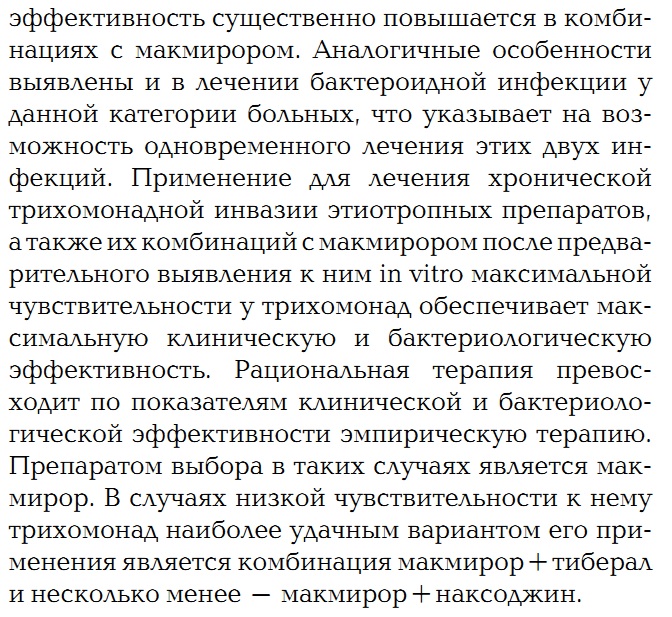 эффективность существенно повышается в комбинациях с макмирором. Аналогичные особенности выявлены и в лечении бактероидной инфекции у данной категории больных, что указывает на возможность одновременного лечения этих двух инфекций. Применение для лечения хронической трихомонадной инвазии этиотропных препаратов, а также их комбинаций с макмирором после предварительного выявления к ним in vitro максимальной чувствительности у трихомонад обеспечивает максимальную клиническую и бактериологическую эффективность. Рациональная терапия превосходит по показателям клинической и бактериологической эффективности эмпирическую терапию. Препаратом выбора в таких случаях является макмирор. В случаях низкой чувствительности к нему трихомонад наиболее удачным вариантом его применения является комбинация макмирор + тиберал и несколько менее — макмирор + наксоджин.